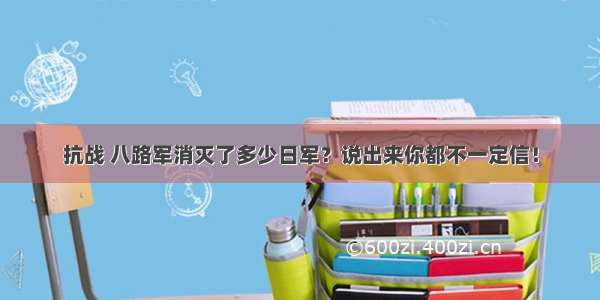 抗战 八路军消灭了多少日军？说出来你都不一定信！

©600zi.400zi.cn